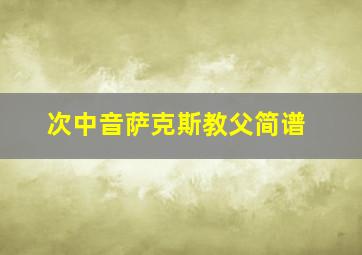 次中音萨克斯教父简谱